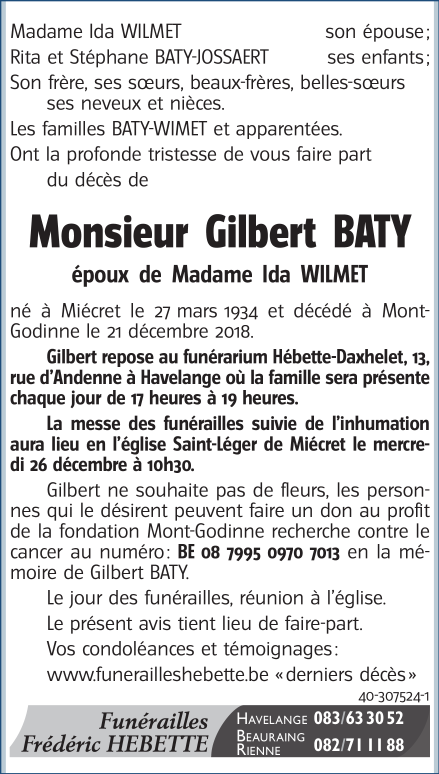 Madame Ida WILMET son épouse;
Rita et Stéphane BATY-JOSSAERT ses enfants;
Son frère, ses sœurs, beaux-frères, belles-sœurs ses neveux et nièces.
Les familles BATY-WIMET et apparentées.
Ont la profonde tristesse de vous faire part du décès de

Monsieur Gilbert BATY

époux de Madame Ida WILMET

né à Miécret le 27 mars 1934 et décédé à Mont-Godinne le 21 décembre 2018.

Gilbert repose au funérarium Hébette-Daxhelet, 13, rue d'Andenne à Havelange où la famille sera présente chaque jour de 17 heures à 19 heures.

La messe des funérailles suivie de l'inhumation aura lieu en l'église Saint-Léger de Miécret le mercredi 26 décembre à 10h30.

Gilbert ne souhaite pas de fleurs, les personnes qui le désirent peuvent faire un don au profit de la fondation Mont-Godinne recherche contre le cancer au numéro: BE 08 7995 0970 7013 en la mémoire de Gilbert BATY.

Le jour des funérailles, réunion à l'église.

Le présent avis tient lieu de faire-part.

Vos condoléances et témoignages:
www.funerailleshebette.be «derniers décès»

40-307524-1

Funérailles
Frédéric HEBETTE

HAVELANGE 083/63 30 52
BEAURAING
RIENNE 082/71 11 88